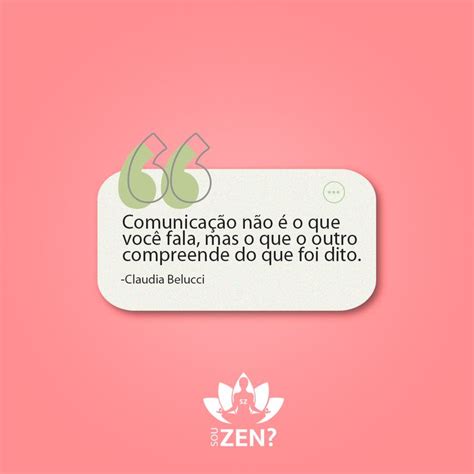 Comunicação não é o que você fala, mas o que o outro compreende do que foi dito.

-Claudia Belucci

SZ

SOU ZEN?